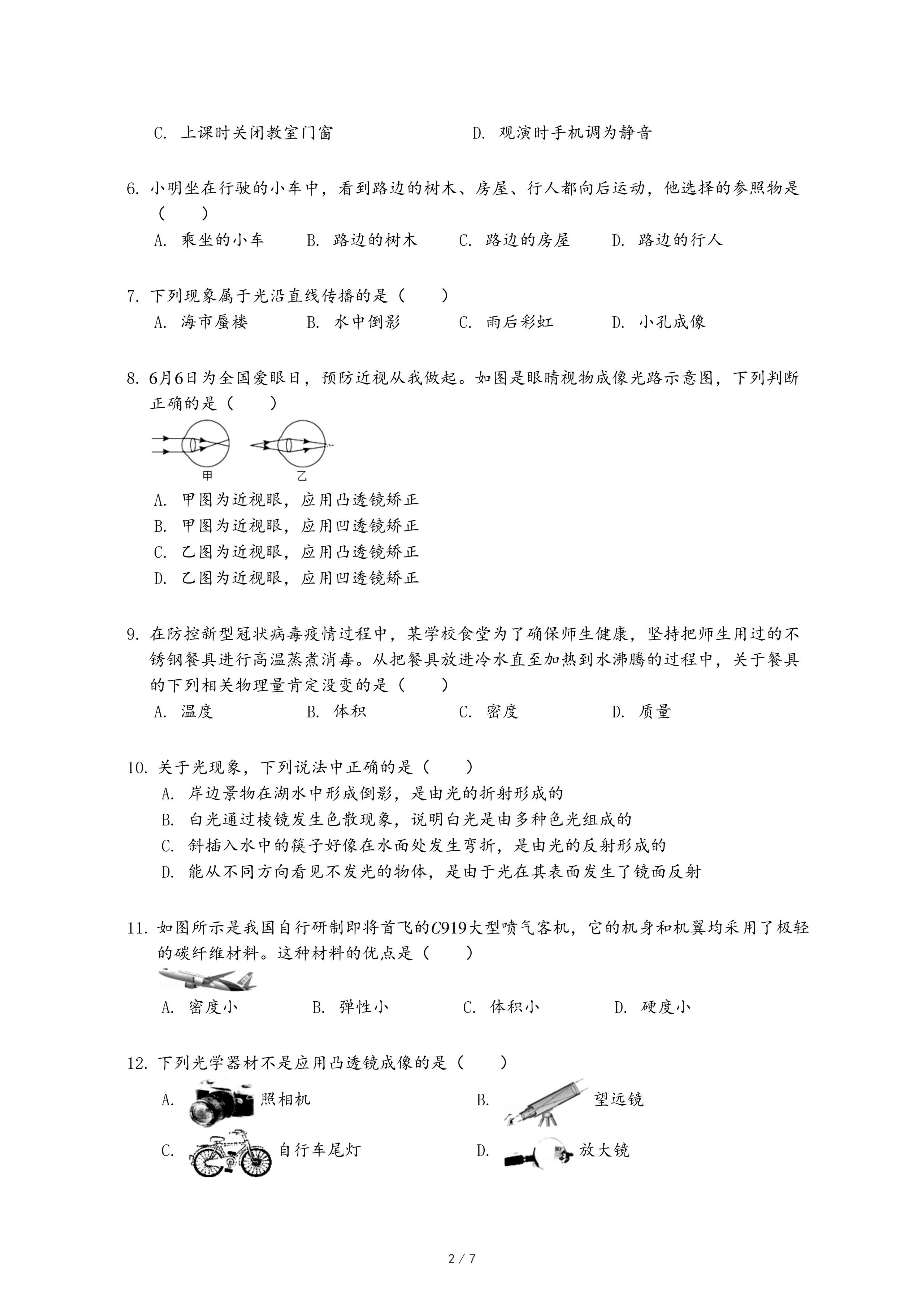 C. 上课时关闭教室门窗　　　　　　D. 观演时手机调为静音

6. 小明坐在行驶的小车中，看到路边的树木、房屋、行人都向后运动，他选择的参照物是（　　）

A. 乘坐的小车　　B. 路边的树木　　C. 路边的房屋　　D. 路边的行人

7. 下列现象属于光沿直线传播的是（　　）

A. 海市蜃楼　　B. 水中倒影　　C. 雨后彩虹　　D. 小孔成像

8. 6月6日为全国爱眼日，预防近视从我做起。如图是眼睛视物成像光路示意图，下列判断正确的是（　　）

甲　　乙

A. 甲图为近视眼，应用凸透镜矫正

B. 甲图为近视眼，应用凹透镜矫正

C. 乙图为近视眼，应用凸透镜矫正

D. 乙图为近视眼，应用凹透镜矫正

9. 在防控新型冠状病毒疫情过程中，某学校食堂为了确保师生健康，坚持把师生用过的不锈钢餐具进行高温蒸煮消毒。从把餐具放进冷水直至加热到水沸腾的过程中，关于餐具的下列相关物理量肯定没变的是（　　）

A. 温度　　B. 体积　　C. 密度　　D. 质量

10. 关于光现象，下列说法中正确的是（　　）

A. 岸边景物在湖水中形成倒影，是由光的折射形成的

B. 白光通过棱镜发生色散现象，说明白光是由多种色光组成的

C. 斜插入水中的筷子好像在水面处发生弯折，是由光的反射形成的

D. 能从不同方向看见不发光的物体，是由于光在其表面发生了镜面反射

11. 如图所示是我国自行研制即将首飞的$C919$大型喷气客机，它的机身和机翼均采用了极轻的碳纤维材料。这种材料的优点是（　　）

A. 密度小　　B. 弹性小　　C. 体积小　　D. 硬度小

12. 下列光学器材不是应用凸透镜成像的是（　　）

A. 照相机　　B. 望远镜

C. 自行车尾灯　　D. 放大镜

2 / 7